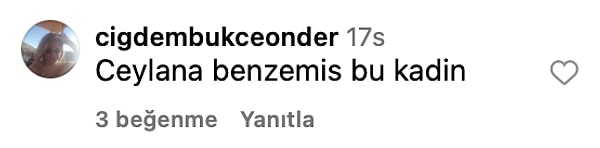 cigdembukceonder 17s
Ceylana benzemis bu kadin

3 beğenme Yanıtla